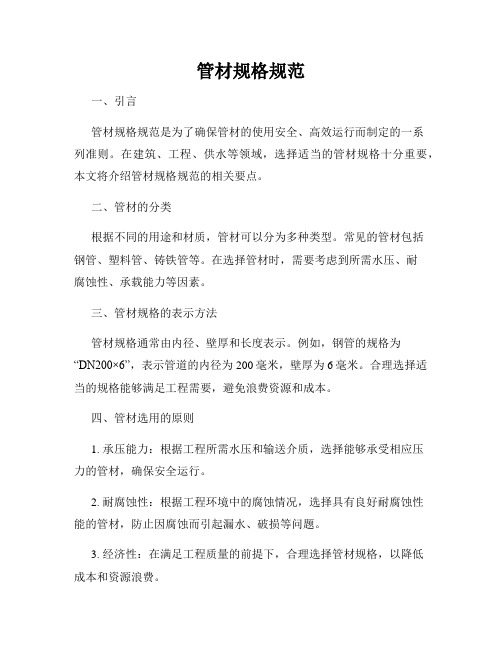 管材规格规范

一、引言

管材规格规范是为了确保管材的使用安全、高效运行而制定的一系列准则。在建筑、工程、供水等领域，选择适当的管材规格十分重要，本文将介绍管材规格规范的相关要点。

二、管材的分类

根据不同的用途和材质，管材可以分为多种类型。常见的管材包括钢管、塑料管、铸铁管等。在选择管材时，需要考虑到所需水压、耐腐蚀性、承载能力等因素。

三、管材规格的表示方法

管材规格通常由内径、壁厚和长度表示。例如，钢管的规格为“DN200×6”，表示管道的内径为 200 毫米，壁厚为 6 毫米。合理选择适当的规格能够满足工程需要，避免浪费资源和成本。

四、管材选用的原则

1. 承压能力：根据工程所需水压和输送介质，选择能够承受相应压力的管材，确保安全运行。

2. 耐腐蚀性：根据工程环境中的腐蚀情况，选择具有良好耐腐蚀性能的管材，防止因腐蚀而引起漏水、破损等问题。

3. 经济性：在满足工程质量的前提下，合理选择管材规格，以降低成本和资源浪费。